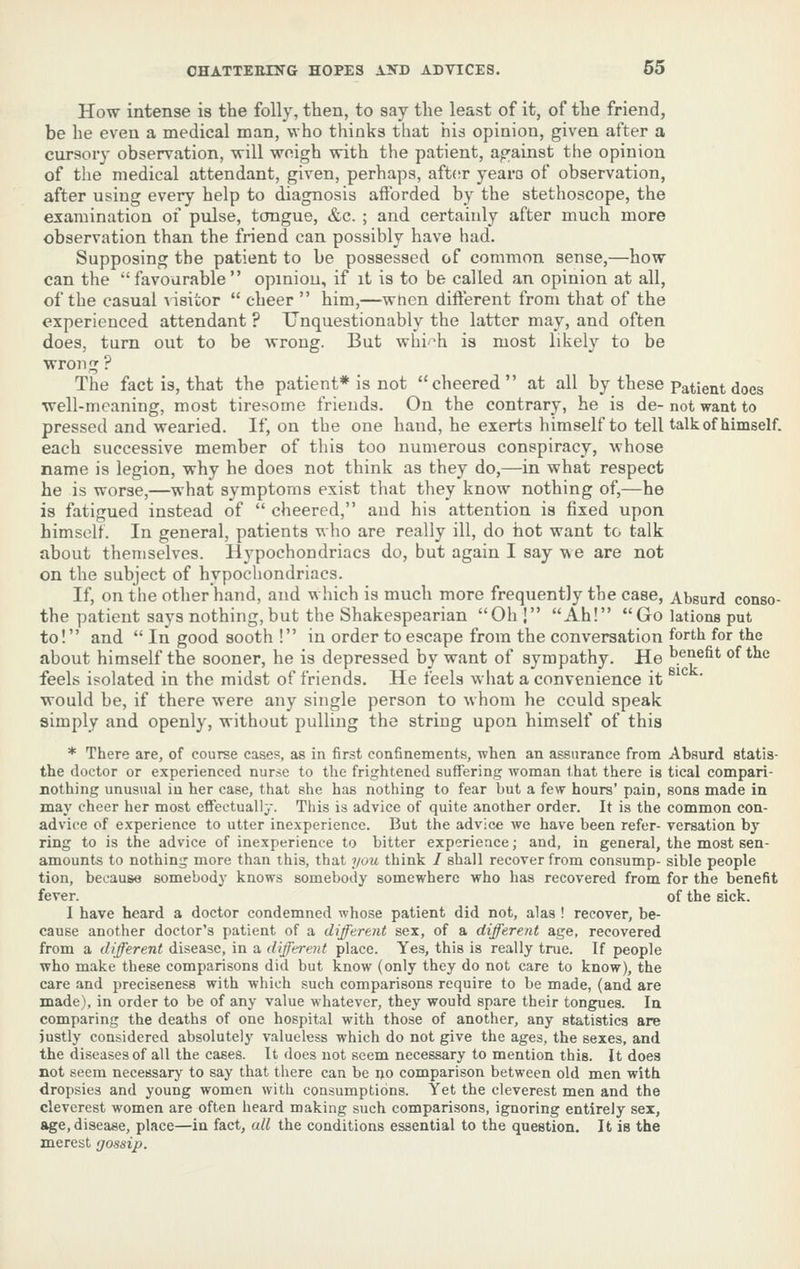 CHATTERING HOPES AND ADVICES. 55

How intense is the folly, then, to say the least of it, of the friend, be he even a medical man, who thinks that his opinion, given after a cursory observation, will weigh with the patient, against the opinion of the medical attendant, given, perhaps, after years of observation, after using every help to diagnosis afforded by the stethoscope, the examination of pulse, tongue, &c. ; and certainly after much more observation than the friend can possibly have had.

Supposing the patient to be possessed of common sense,—how can the "favourable" opinion, if it is to be called an opinion at all, of the casual visitor "cheer" him,—when different from that of the experienced attendant? Unquestionably the latter may, and often does, turn out to be wrong. But which is most likely to be wrong?

The fact is, that the patient* is not "cheered" at all by these well-meaning, most tiresome friends. On the contrary, he is depressed and wearied. If, on the one hand, he exerts himself to tell each successive member of this too numerous conspiracy, whose name is legion, why he does not think as they do,—in what respect he is worse,—what symptoms exist that they know nothing of,—he is fatigued instead of "cheered," and his attention is fixed upon himself. In general, patients who are really ill, do not want to talk about themselves. Hypochondriacs do, but again I say we are not on the subject of hypochondriacs.

Patient does not want to talk of himself.

If, on the other hand, and which is much more frequently the case, the patient says nothing, but the Shakespearian "Oh!" "Ah!" "Go to!" and "In good sooth!" in order to escape from the conversation about himself the sooner, he is depressed by want of sympathy. He feels isolated in the midst of friends. He feels what a convenience it would be, if there were any single person to whom he could speak simply and openly, without pulling the string upon himself of this

Absurd consolations put forth for the benefit of the sick.

* There are, of course cases, as in first confinements, when an assurance from the doctor or experienced nurse to the frightened suffering woman that there is nothing unusual in her case, that she has nothing to fear but a few hours' pain, may cheer her most effectually. This is advice of quite another order. It is the advice of experience to utter inexperience. But the advice we have been referring to is the advice of inexperience to bitter experience; and, in general, amounts to nothing more than this, that you think I shall recover from consumption, because somebody knows somebody somewhere who has recovered from fever.

Absurd statistical comparisons made in common conversation by the most sensible people for the benefit of the sick.

I have heard a doctor condemned whose patient did not, alas! recover, because another doctor's patient of a different sex, of a different age, recovered from a different disease, in a different place. Yes, this is really true. If people who make these comparisons did but know (only they do not care to know), the care and preciseness with which such comparisons require to be made, (and are made), in order to be of any value whatever, they would spare their tongues. In comparing the deaths of one hospital with those of another, any statistics are justly considered absolutely valueless which do not give the ages, the sexes, and the diseases of all the cases. It does not seem necessary to mention this. It does not seem necessary to say that there can be no comparison between old men with dropsies and young women with consumptions. Yet the cleverest men and the cleverest women are often heard making such comparisons, ignoring entirely sex, age, disease, place—in fact, all the conditions essential to the question. It is the merest gossip.